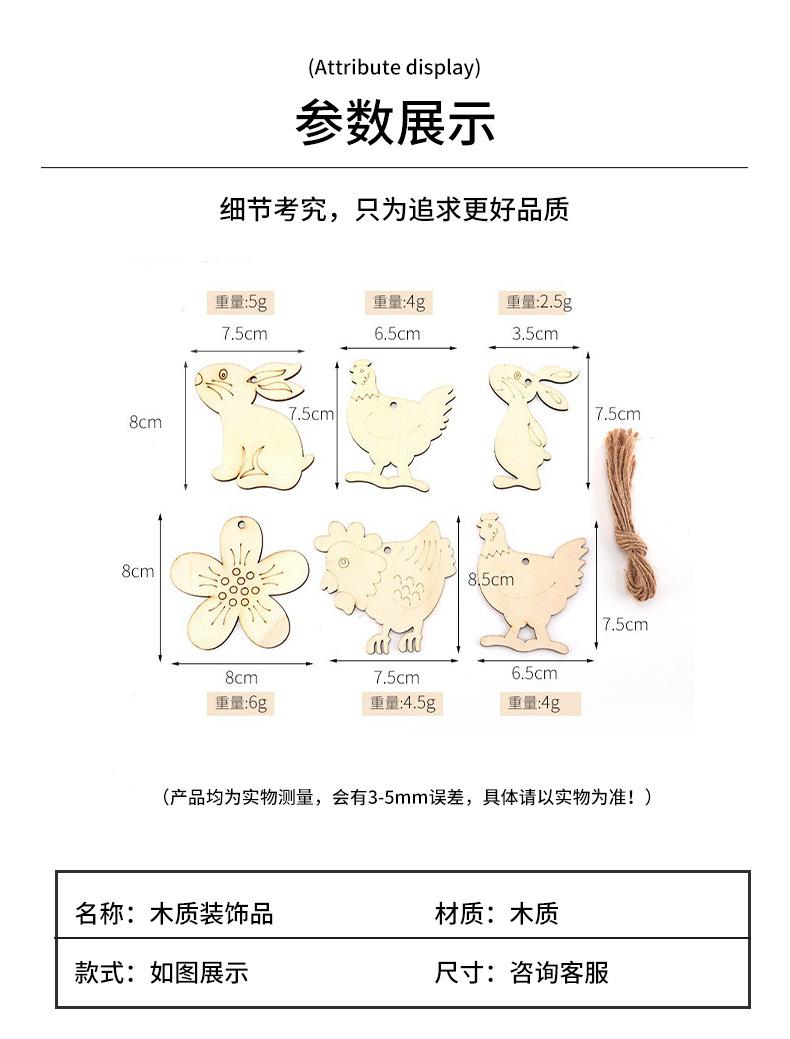 (Attribute display)

参数展示

细节考究，只为追求更好品质

重量:5g

7.5cm

8cm

重量:4g

6.5cm

7.5cm

重量:2.5g

3.5cm

7.5cm

8cm

8cm

重量:6g

8.5cm

7.5cm

重量:4.5g

7.5cm

6.5cm

重量:4g

（产品均为实物测量，会有3-5mm误差，具体请以实物为准！）

名称：木质装饰品 材质：木质

款式：如图展示 尺寸：咨询客服